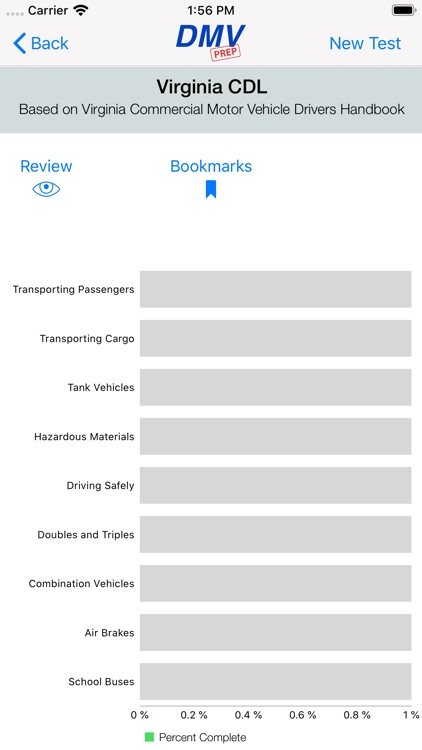 Carrier
1:56 PM

Back
DMV
PREP
New Test

Virginia CDL
Based on Virginia Commercial Motor Vehicle Drivers Handbook

Review
Bookmarks

Transporting Passengers
Transporting Cargo
Tank Vehicles
Hazardous Materials
Driving Safely
Doubles and Triples
Combination Vehicles
Air Brakes
School Buses

0 %
0.2 %
0.4 %
0.6 %
0.8 %
1 %

Percent Complete